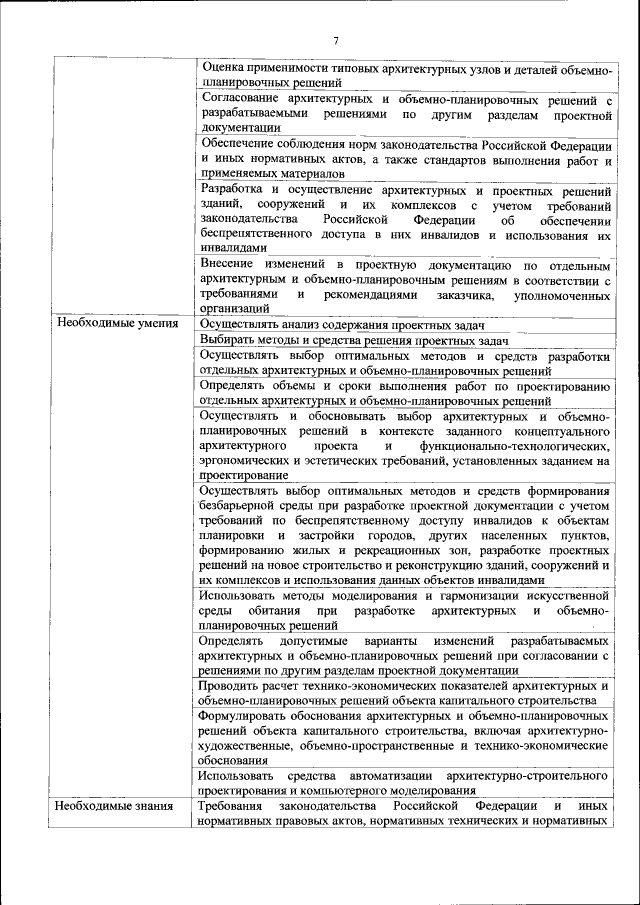 7

| | |
|---|---|
| | Оценка применимости типовых архитектурных узлов и деталей объемно-планировочных решений |
| | Согласование архитектурных и объемно-планировочных решений с разрабатываемыми решениями по другим разделам проектной документации |
| | Обеспечение соблюдения норм законодательства Российской Федерации и иных нормативных актов, а также стандартов выполнения работ и применяемых материалов |
| | Разработка и осуществление архитектурных и проектных решений зданий, сооружений и их комплексов с учетом требований законодательства Российской Федерации об обеспечении беспрепятственного доступа в них инвалидов и использования их инвалидами |
| | Внесение изменений в проектную документацию по отдельным архитектурным и объемно-планировочным решениям в соответствии с требованиями и рекомендациями заказчика, уполномоченных организаций |
| Необходимые умения | Осуществлять анализ содержания проектных задач |
| | Выбирать методы и средства решения проектных задач |
| | Осуществлять выбор оптимальных методов и средств разработки отдельных архитектурных и объемно-планировочных решений |
| | Определять объемы и сроки выполнения работ по проектированию отдельных архитектурных и объемно-планировочных решений |
| | Осуществлять и обосновывать выбор архитектурных и объемно-планировочных решений в контексте заданного концептуального архитектурного проекта и функционально-технологических, эргономических и эстетических требований, установленных заданием на проектирование |
| | Осуществлять выбор оптимальных методов и средств формирования безбарьерной среды при разработке проектной документации с учетом требований по беспрепятственному доступу инвалидов к объектам планировки и застройки городов, других населенных пунктов, формированию жилых и рекреационных зон, разработке проектных решений на новое строительство и реконструкцию зданий, сооружений и их комплексов и использования данных объектов инвалидами |
| | Использовать методы моделирования и гармонизации искусственной среды обитания при разработке архитектурных и объемно-планировочных решений |
| | Определять допустимые варианты изменений разрабатываемых архитектурных и объемно-планировочных решений при согласовании с решениями по другим разделам проектной документации |
| | Проводить расчет технико-экономических показателей архитектурных и объемно-планировочных решений объекта капитального строительства |
| | Формулировать обоснования архитектурных и объемно-планировочных решений объекта капитального строительства, включая архитектурно-художественные, объемно-пространственные и технико-экономические обоснования |
| | Использовать средства автоматизации архитектурно-строительного проектирования и компьютерного моделирования |
| Необходимые знания | Требования законодательства Российской Федерации и иных нормативных правовых актов, нормативных технических и нормативных |